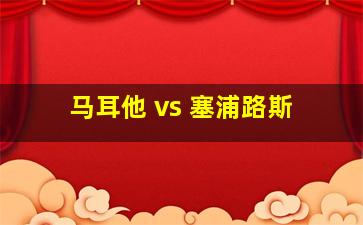 马耳他 vs 塞浦路斯